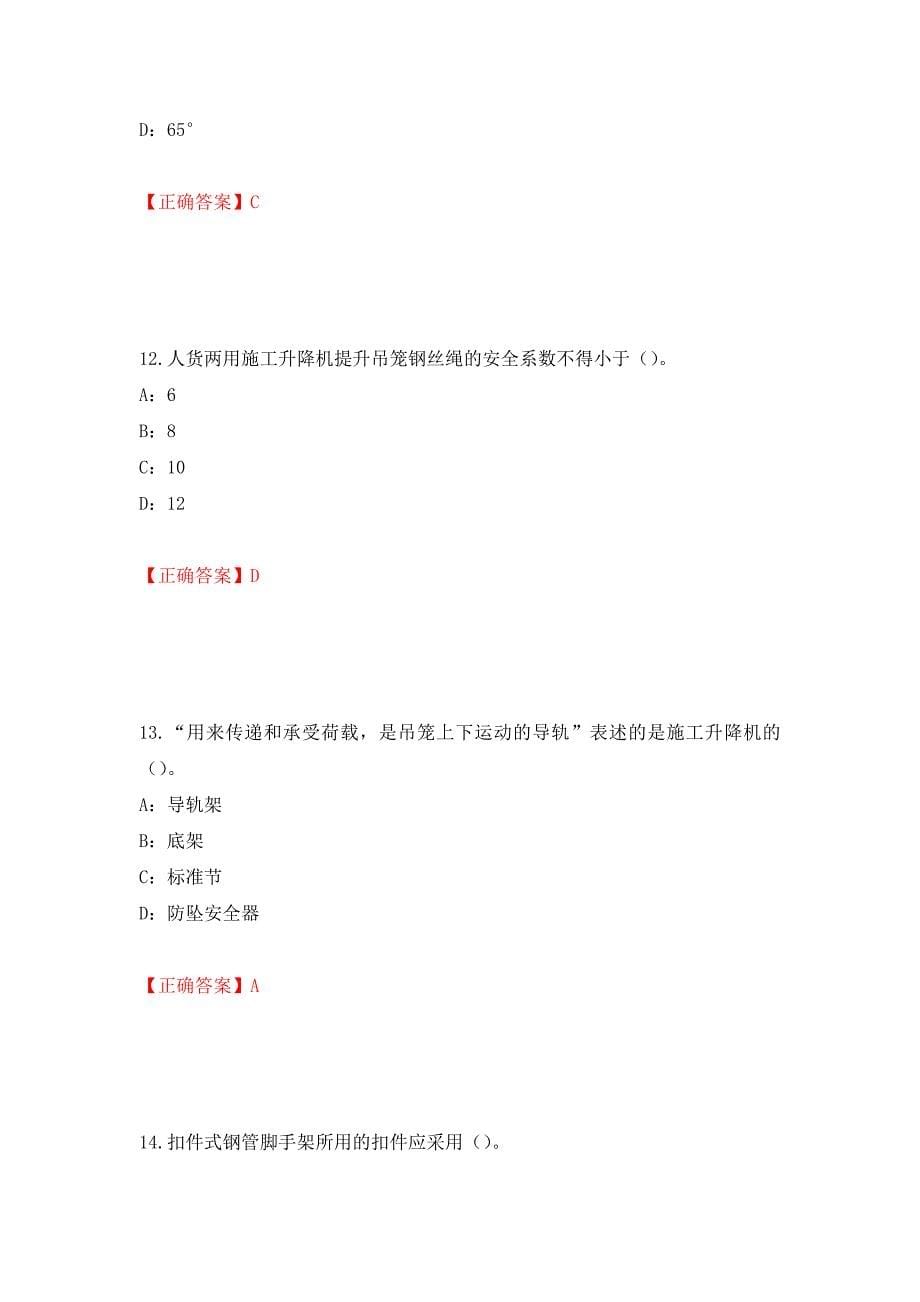 D：65°

【正确答案】C

12.人货两用施工升降机提升吊笼钢丝绳的安全系数不得小于（）。

A：6

B：8

C：10

D：12

【正确答案】D

13.“用来传递和承受荷载，是吊笼上下运动的导轨”表述的是施工升降机的（）。

A：导轨架

B：底架

C：标准节

D：防坠安全器

【正确答案】A

14.扣件式钢管脚手架所用的扣件应采用（）。